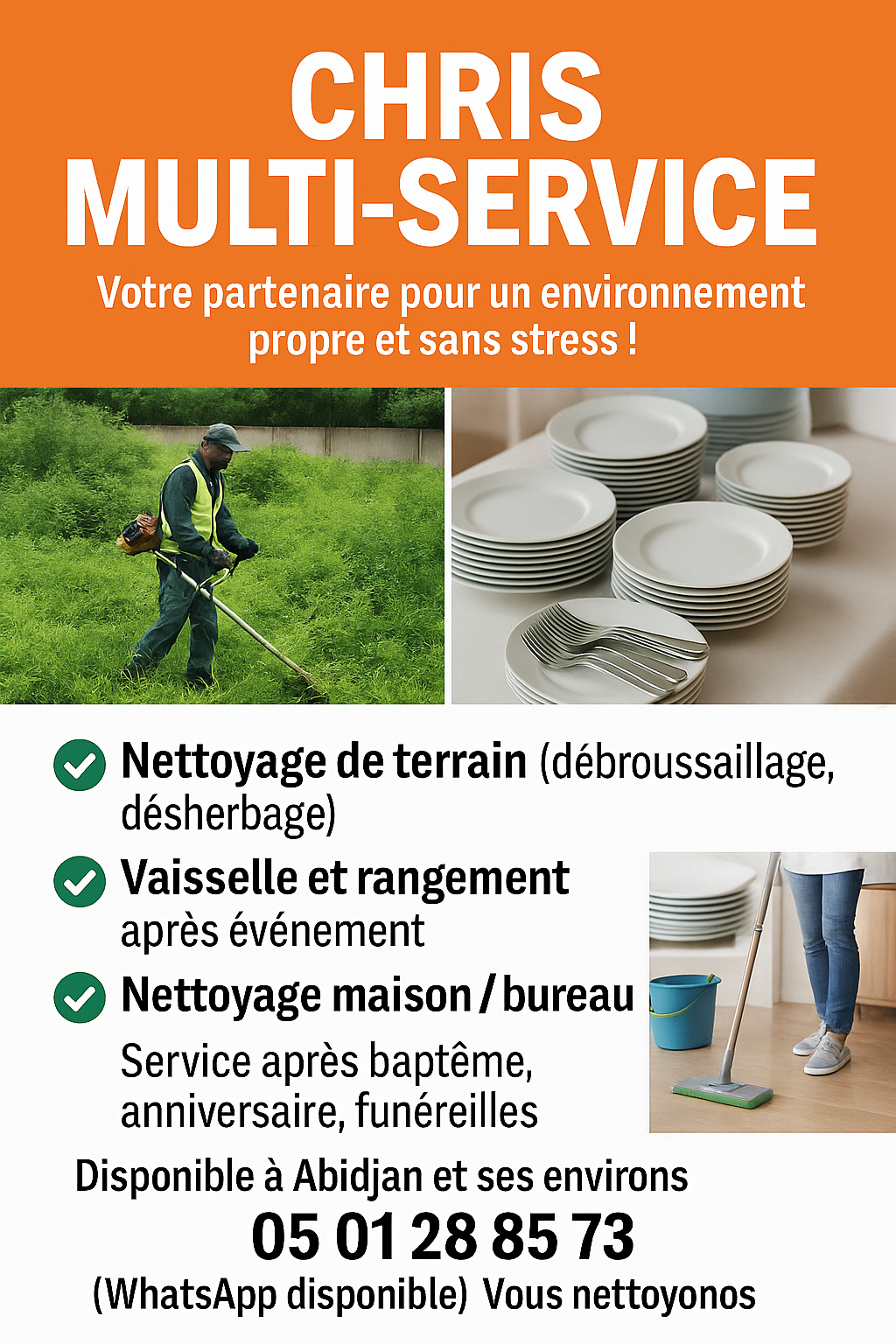 CHRIS
MULTI-SERVICE

Votre partenaire pour un environnement propre et sans stress !

Nettoyage de terrain (débroussaillage, désherbage)

Vaisselle et rangement après événement

Nettoyage maison / bureau

Service après baptême, anniversaire, funéreilles

Disponible à Abidjan et ses environs

05 01 28 85 73

(WhatsApp disponible) Vous nettoyonos